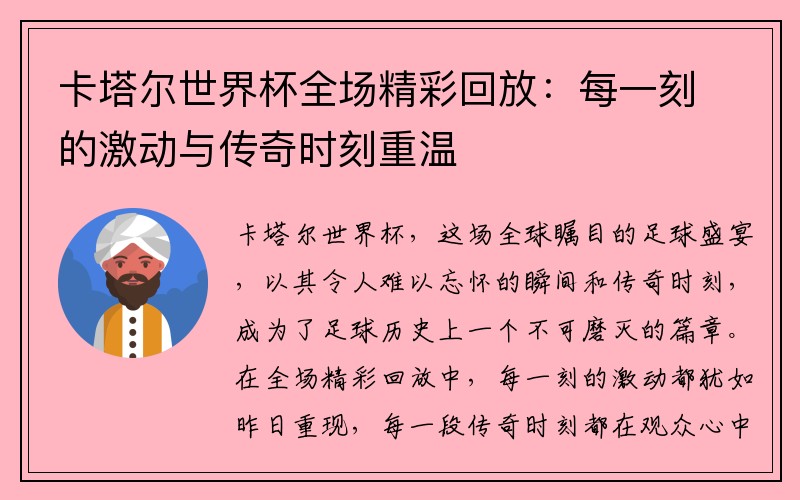 卡塔尔世界杯全场精彩回放：每一刻的激动与传奇时刻重温

卡塔尔世界杯，这场全球瞩目的足球盛宴，以其令人难以忘怀的瞬间和传奇时刻，成为了足球历史上一个不可磨灭的篇章。在全场精彩回放中，每一刻的激动都犹如昨日重现，每一段传奇时刻都在观众心中